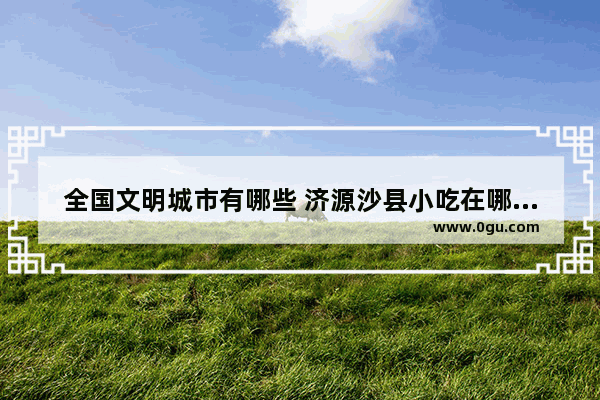 全国文明城市有哪些 济源沙县小吃在哪...

www.0gu.com